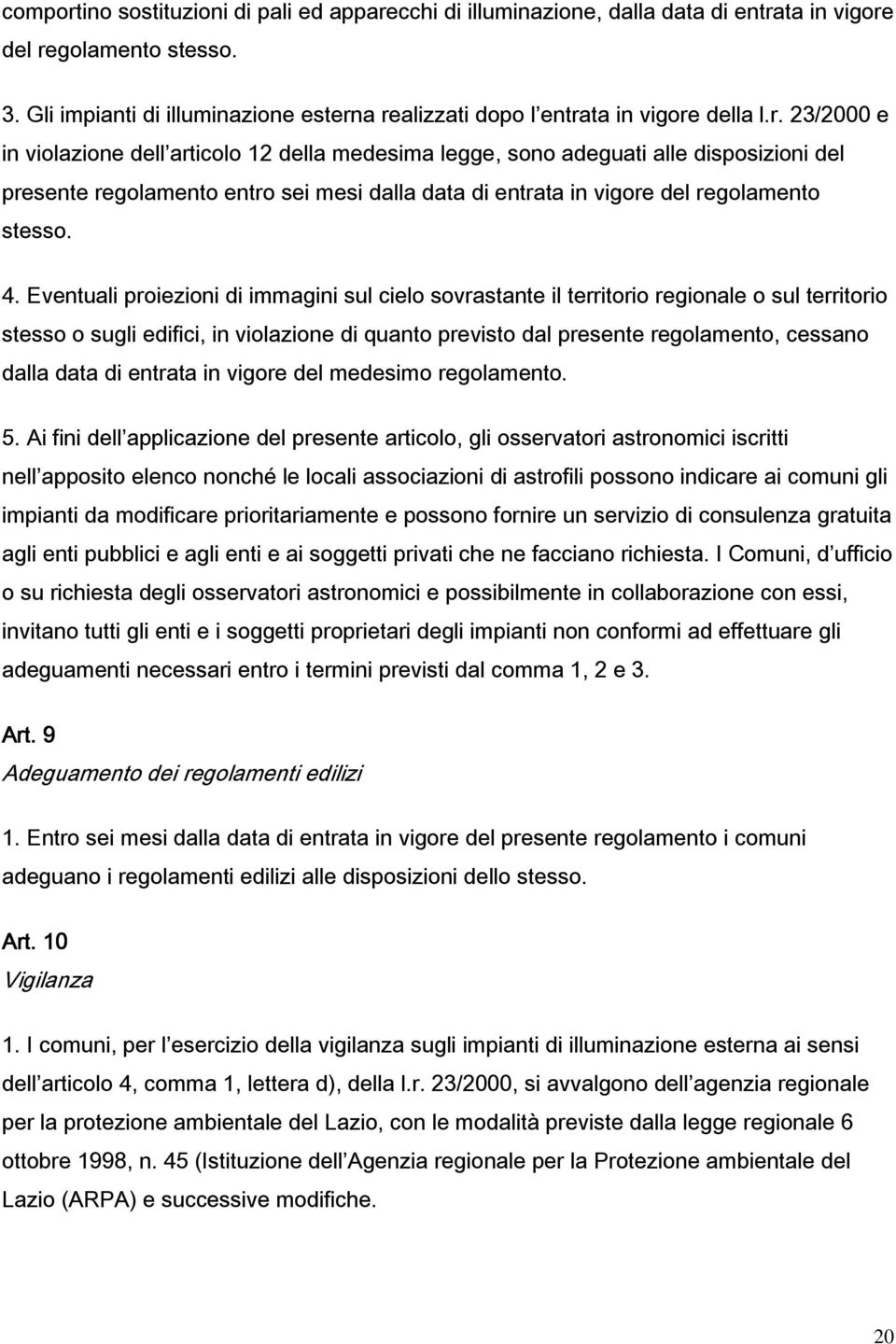 comportino sostituzioni di pali ed apparecchi di illuminazione, dalla data di entrata in vigore del regolamento stesso.

3. Gli impianti di illuminazione esterna realizzati dopo l entrata in vigore della l.r. 23/2000 e in violazione dell articolo 12 della medesima legge, sono adeguati alle disposizioni del presente regolamento entro sei mesi dalla data di entrata in vigore del regolamento stesso.

4. Eventuali proiezioni di immagini sul cielo sovrastante il territorio regionale o sul territorio stesso o sugli edifici, in violazione di quanto previsto dal presente regolamento, cessano dalla data di entrata in vigore del medesimo regolamento.

5. Ai fini dell applicazione del presente articolo, gli osservatori astronomici iscritti nell apposito elenco nonché le locali associazioni di astrofili possono indicare ai comuni gli impianti da modificare prioritariamente e possono fornire un servizio di consulenza gratuita agli enti pubblici e agli enti e ai soggetti privati che ne facciano richiesta. I Comuni, d ufficio o su richiesta degli osservatori astronomici e possibilmente in collaborazione con essi, invitano tutti gli enti e i soggetti proprietari degli impianti non conformi ad effettuare gli adeguamenti necessari entro i termini previsti dal comma 1, 2 e 3.

Art. 9
Adeguamento dei regolamenti edilizi

1. Entro sei mesi dalla data di entrata in vigore del presente regolamento i comuni adeguano i regolamenti edilizi alle disposizioni dello stesso.

Art. 10
Vigilanza

1. I comuni, per l esercizio della vigilanza sugli impianti di illuminazione esterna ai sensi dell articolo 4, comma 1, lettera d), della l.r. 23/2000, si avvalgono dell agenzia regionale per la protezione ambientale del Lazio, con le modalità previste dalla legge regionale 6 ottobre 1998, n. 45 (Istituzione dell Agenzia regionale per la Protezione ambientale del Lazio (ARPA) e successive modifiche.

20